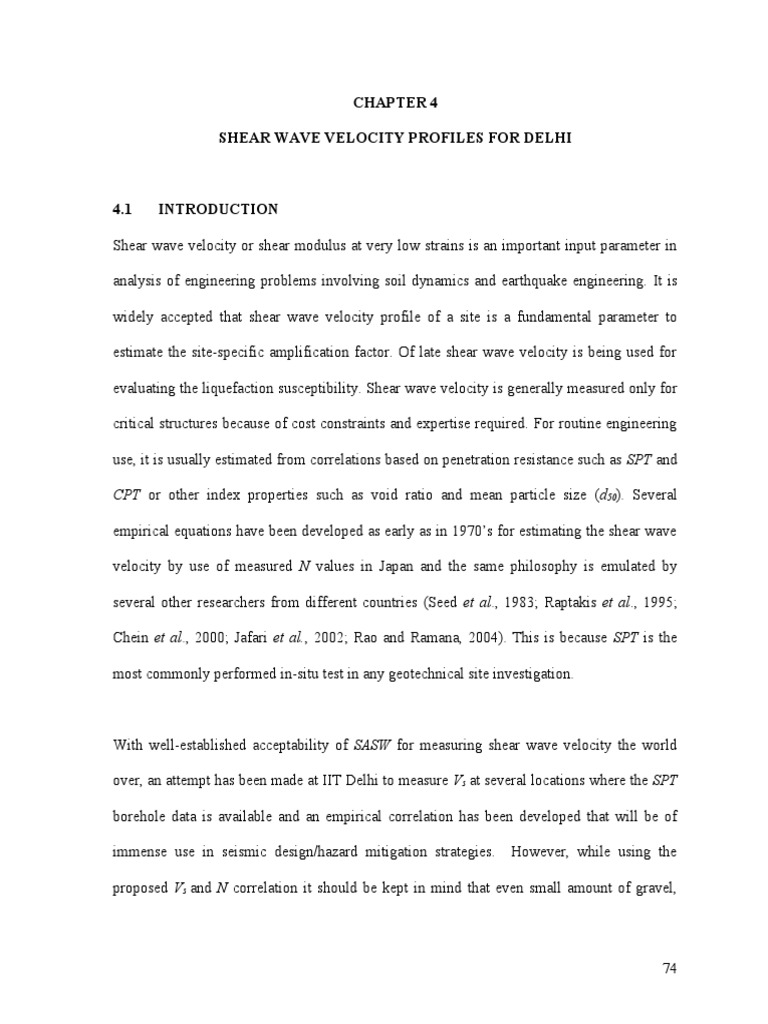 CHAPTER 4

SHEAR WAVE VELOCITY PROFILES FOR DELHI

4.1 INTRODUCTION

Shear wave velocity or shear modulus at very low strains is an important input parameter in analysis of engineering problems involving soil dynamics and earthquake engineering. It is widely accepted that shear wave velocity profile of a site is a fundamental parameter to estimate the site-specific amplification factor. Of late shear wave velocity is being used for evaluating the liquefaction susceptibility. Shear wave velocity is generally measured only for critical structures because of cost constraints and expertise required. For routine engineering use, it is usually estimated from correlations based on penetration resistance such as SPT and CPT or other index properties such as void ratio and mean particle size ($d_{50}$). Several empirical equations have been developed as early as in 1970's for estimating the shear wave velocity by use of measured N values in Japan and the same philosophy is emulated by several other researchers from different countries (Seed et al., 1983; Raptakis et al., 1995; Chein et al., 2000; Jafari et al., 2002; Rao and Ramana, 2004). This is because SPT is the most commonly performed in-situ test in any geotechnical site investigation.

With well-established acceptability of SASW for measuring shear wave velocity the world over, an attempt has been made at IIT Delhi to measure $V_s$ at several locations where the SPT borehole data is available and an empirical correlation has been developed that will be of immense use in seismic design/hazard mitigation strategies. However, while using the proposed $V_s$ and N correlation it should be kept in mind that even small amount of gravel,

74